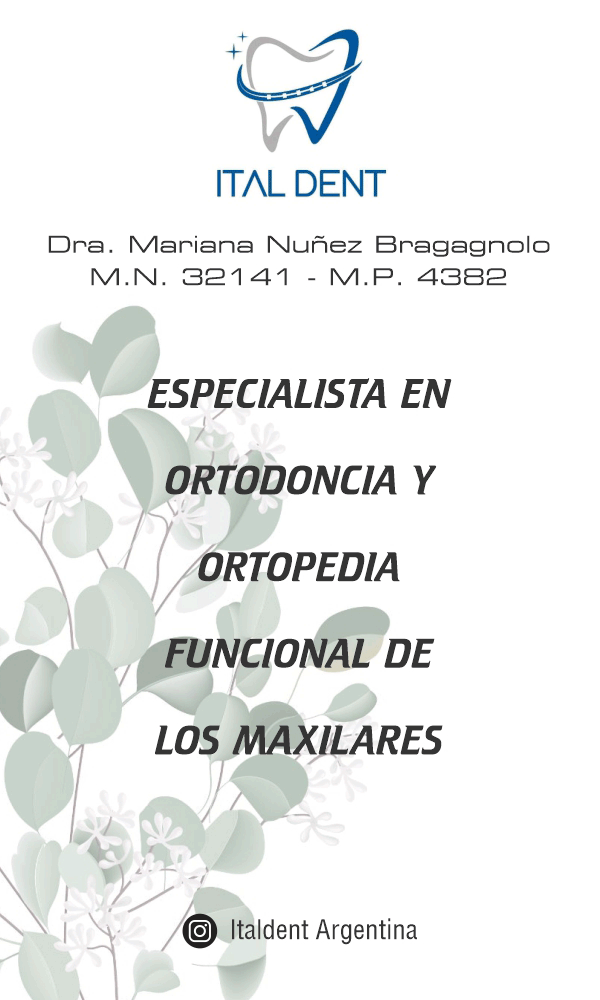 ITAL DENT

Dra. Mariana Nuñez Bragagnolo
M.N. 32141 - M.P. 4382

ESPECIALISTA EN ORTODONCIA Y ORTOPEDIA FUNCIONAL DE LOS MAXILARES

Italdent Argentina